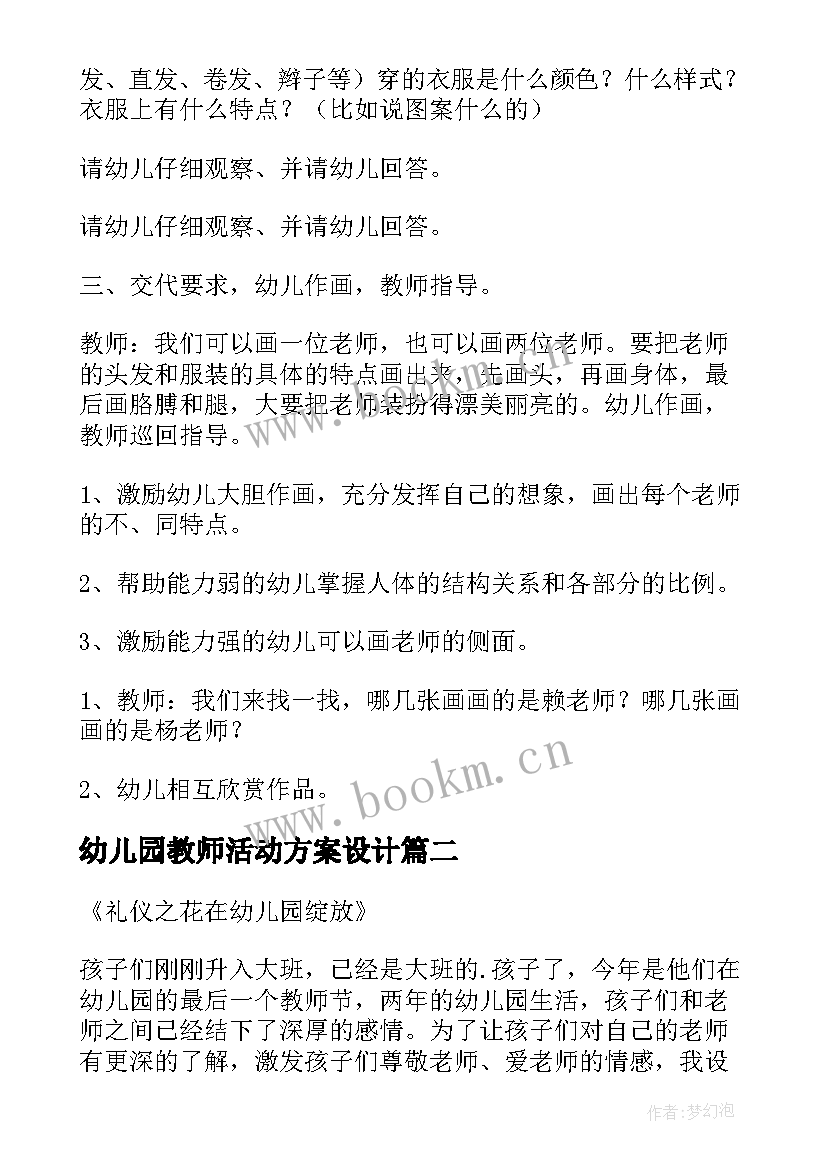 发、直发、卷发、辫子等）穿的衣服是什么颜色？什么样式？衣服上有什么特点？（比如说图案什么的）

请幼儿仔细观察、并请幼儿回答。

请幼儿仔细观察、并请幼儿回答。

三、交代要求，幼儿作画，教师指导。

教师：我们可以画一位老师，也可以画两位老师。要把老师的头发和服装的具体的特点画出来，先画头，再画身体，最后画胳膊和腿，大要把老师装扮得漂美丽亮的。幼儿作画，教师巡回指导。

1、激励幼儿大胆作画，充分发挥自己的想象，画出每个老师的不、同特点。

2、帮助能力弱的幼儿掌握人体的结构关系和各部分的比例。

3、激励能力强的幼儿可以画老师的侧面。

1、教师：我们来找一找，哪几张画画的是赖老师？哪几张画画的是杨老师？

2、幼儿相互欣赏作品。

www.bookm.cn

幼儿园教师活动方案设计篇二

《礼仪之花在幼儿园绽放》

孩子们刚刚升入大班，已经是大班的.孩子了，今年是他们在幼儿园的最后一个教师节，两年的幼儿园生活，孩子们和老师之间已经结下了深厚的感情。为了让孩子们对自己的老师有更深的了解，激发孩子们尊敬老师、爱老师的情感，我设

作者：梦幻泡